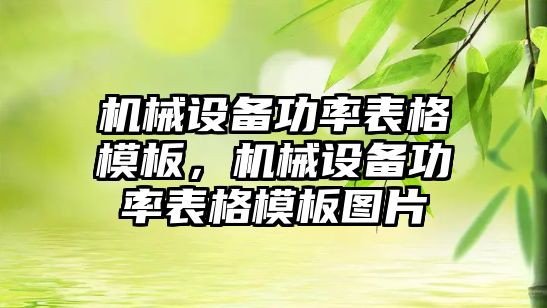 机械设备功率表格模板，机械设备功率表格模板图片